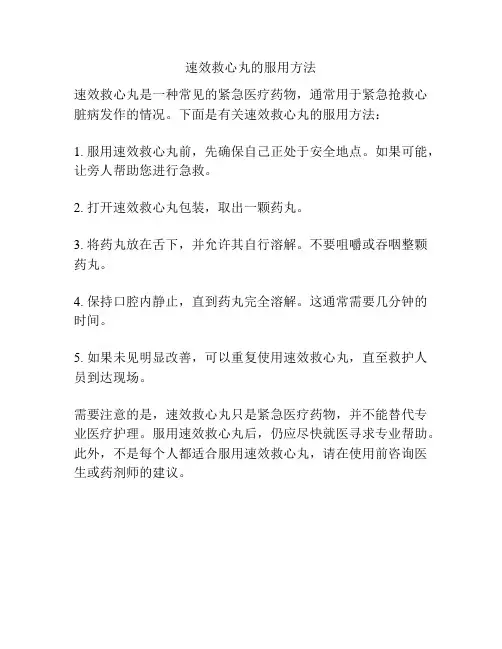 速效救心丸的服用方法

速效救心丸是一种常见的紧急医疗药物，通常用于紧急抢救心脏病发作的情况。下面是有关速效救心丸的服用方法：

1. 服用速效救心丸前，先确保自己正处于安全地点。如果可能，让旁人帮助您进行急救。

2. 打开速效救心丸包装，取出一颗药丸。

3. 将药丸放在舌下，并允许其自行溶解。不要咀嚼或吞咽整颗药丸。

4. 保持口腔内静止，直到药丸完全溶解。这通常需要几分钟的时间。

5. 如果未见明显改善，可以重复使用速效救心丸，直至救护人员到达现场。

需要注意的是，速效救心丸只是紧急医疗药物，并不能替代专业医疗护理。服用速效救心丸后，仍应尽快就医寻求专业帮助。此外，不是每个人都适合服用速效救心丸，请在使用前咨询医生或药剂师的建议。